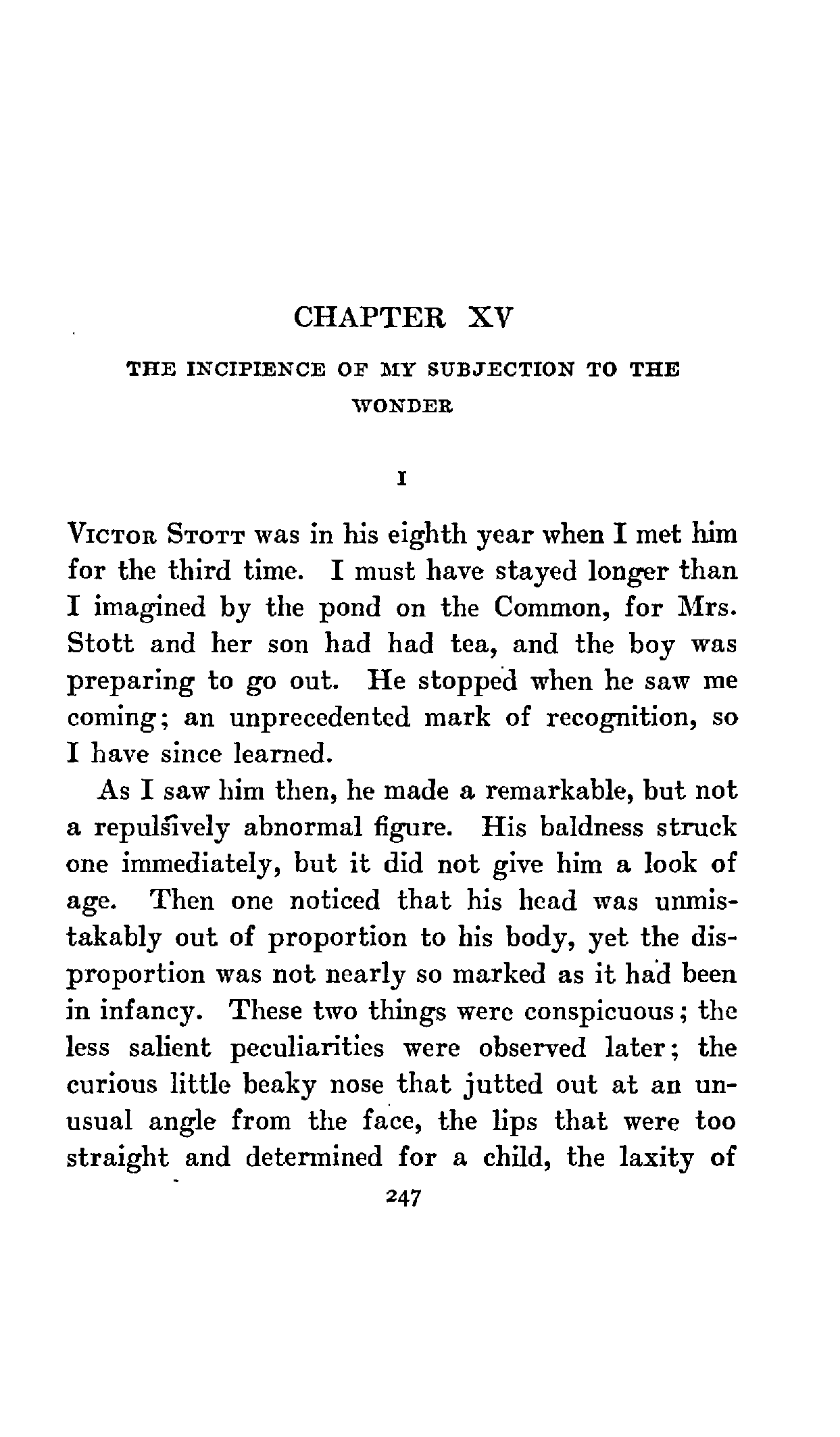 CHAPTER XV

THE INCIPIENCE OF MY SUBJECTION TO THE WONDER

I

VICTOR STOTT was in his eighth year when I met him for the third time. I must have stayed longer than I imagined by the pond on the Common, for Mrs. Stott and her son had had tea, and the boy was preparing to go out. He stopped when he saw me coming; an unprecedented mark of recognition, so I have since learned.

As I saw him then, he made a remarkable, but not a repulsively abnormal figure. His baldness struck one immediately, but it did not give him a look of age. Then one noticed that his head was unmistakably out of proportion to his body, yet the disproportion was not nearly so marked as it had been in infancy. These two things were conspicuous; the less salient peculiarities were observed later; the curious little beaky nose that jutted out at an unusual angle from the face, the lips that were too straight and determined for a child, the laxity of

247